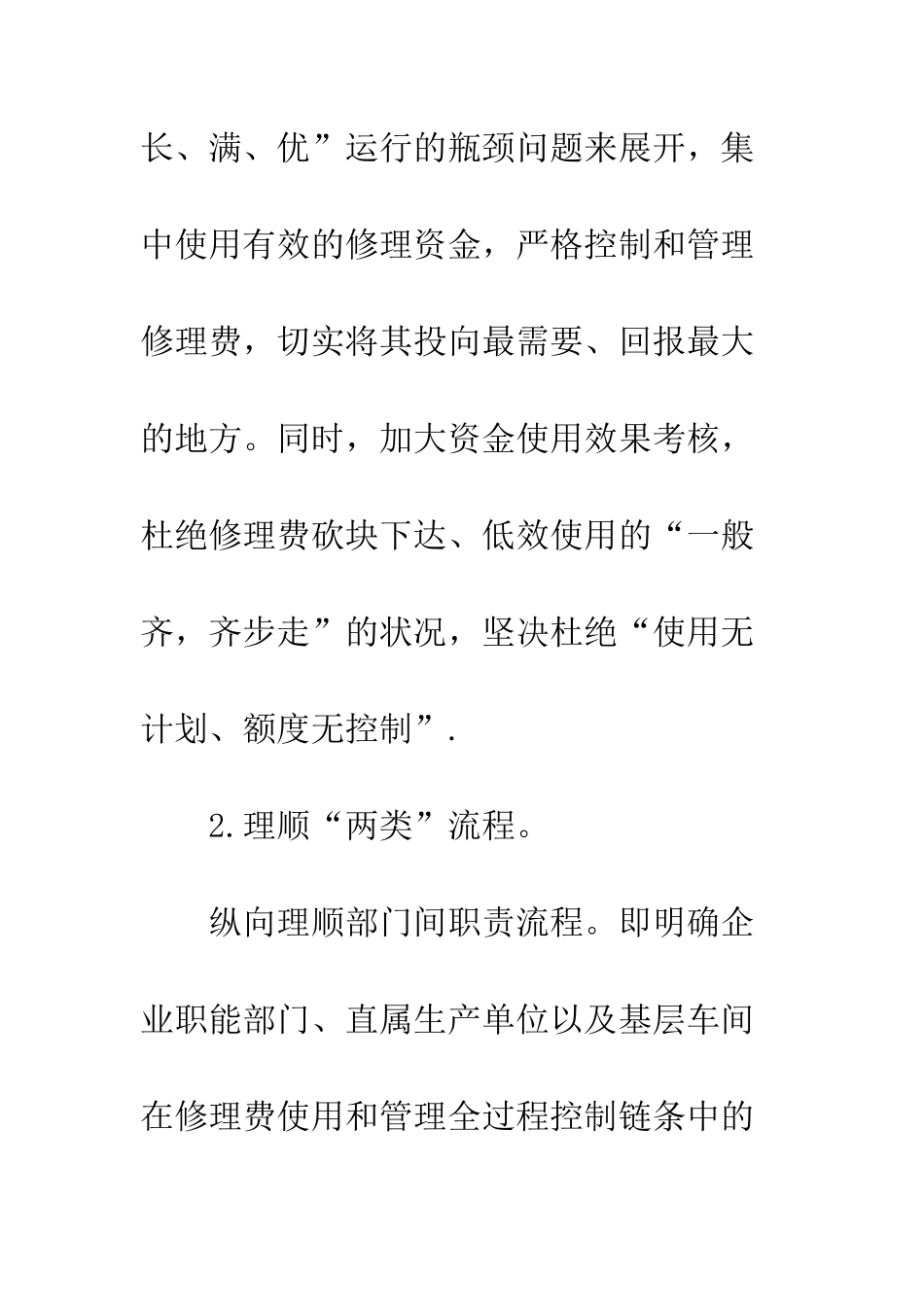 长、满、优”运行的瓶颈问题来展开，集中使用有效的修理资金，严格控制和管理修理费，切实将其投向最需要、回报最大的地方。同时，加大资金使用效果考核，杜绝修理费砍块下达、低效使用的“一般齐，齐步走”的状况，坚决杜绝“使用无计划、额度无控制”.

2.理顺“两类”流程。

纵向理顺部门间职责流程。即明确企业职能部门、直属生产单位以及基层车间在修理费使用和管理全过程控制链条中的